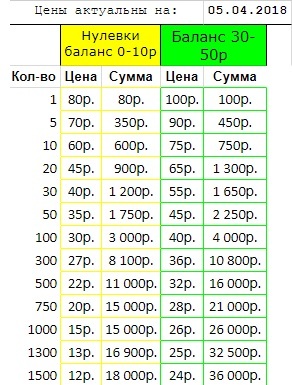 Цены актуальны на: 05.04.2018

| | Нулевки баланс 0-10р | | Баланс 30-50р | |
|---|---|---|---|---|
| Кол-во | Цена | Сумма | Цена | Сумма |
| 1 | 80р. | 80р. | 100р. | 100р. |
| 5 | 70р. | 350р. | 90р. | 450р. |
| 10 | 60р. | 600р. | 75р. | 750р. |
| 20 | 45р. | 900р. | 65р. | 1 300р. |
| 30 | 40р. | 1 200р. | 55р. | 1 650р. |
| 50 | 35р. | 1 750р. | 45р. | 2 250р. |
| 100 | 30р. | 3 000р. | 40р. | 4 000р. |
| 300 | 27р. | 8 100р. | 36р. | 10 800р. |
| 500 | 22р. | 11 000р. | 32р. | 16 000р. |
| 750 | 20р. | 15 000р. | 28р. | 21 000р. |
| 1000 | 15р. | 15 000р. | 26р. | 26 000р. |
| 1300 | 13р. | 16 900р. | 25р. | 32 500р. |
| 1500 | 12р. | 18 000р. | 24р. | 36 000р. |